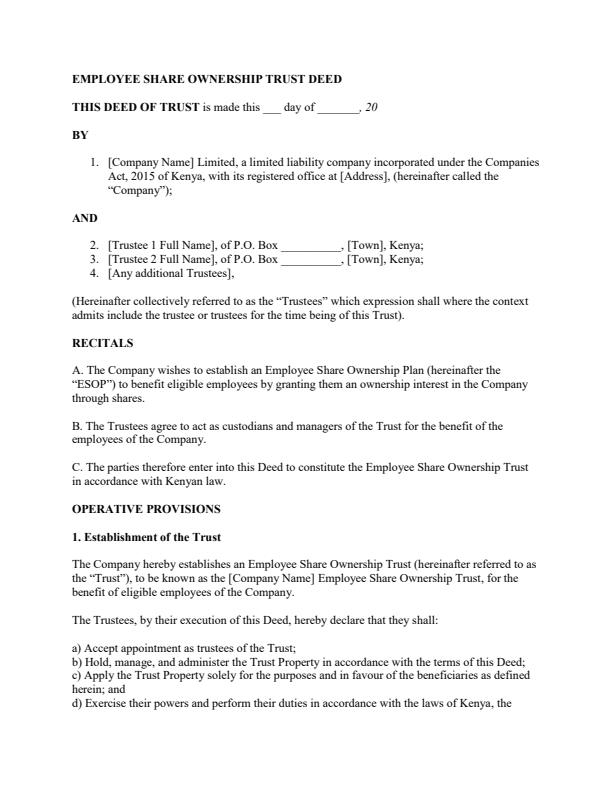 EMPLOYEE SHARE OWNERSHIP TRUST DEED

THIS DEED OF TRUST is made this ___ day of _______, 20

BY

1. [Company Name] Limited, a limited liability company incorporated under the Companies Act, 2015 of Kenya, with its registered office at [Address], (hereinafter called the "Company");

AND

2. [Trustee 1 Full Name], of P.O. Box __________, [Town], Kenya;
3. [Trustee 2 Full Name], of P.O. Box __________, [Town], Kenya;
4. [Any additional Trustees],

(Hereinafter collectively referred to as the "Trustees" which expression shall where the context admits include the trustee or trustees for the time being of this Trust).

RECITALS

A. The Company wishes to establish an Employee Share Ownership Plan (hereinafter the "ESOP") to benefit eligible employees by granting them an ownership interest in the Company through shares.

B. The Trustees agree to act as custodians and managers of the Trust for the benefit of the employees of the Company.

C. The parties therefore enter into this Deed to constitute the Employee Share Ownership Trust in accordance with Kenyan law.

OPERATIVE PROVISIONS

1. Establishment of the Trust

The Company hereby establishes an Employee Share Ownership Trust (hereinafter referred to as the "Trust"), to be known as the [Company Name] Employee Share Ownership Trust, for the benefit of eligible employees of the Company.

The Trustees, by their execution of this Deed, hereby declare that they shall:

a) Accept appointment as trustees of the Trust;
b) Hold, manage, and administer the Trust Property in accordance with the terms of this Deed;
c) Apply the Trust Property solely for the purposes and in favour of the beneficiaries as defined herein; and
d) Exercise their powers and perform their duties in accordance with the laws of Kenya, the